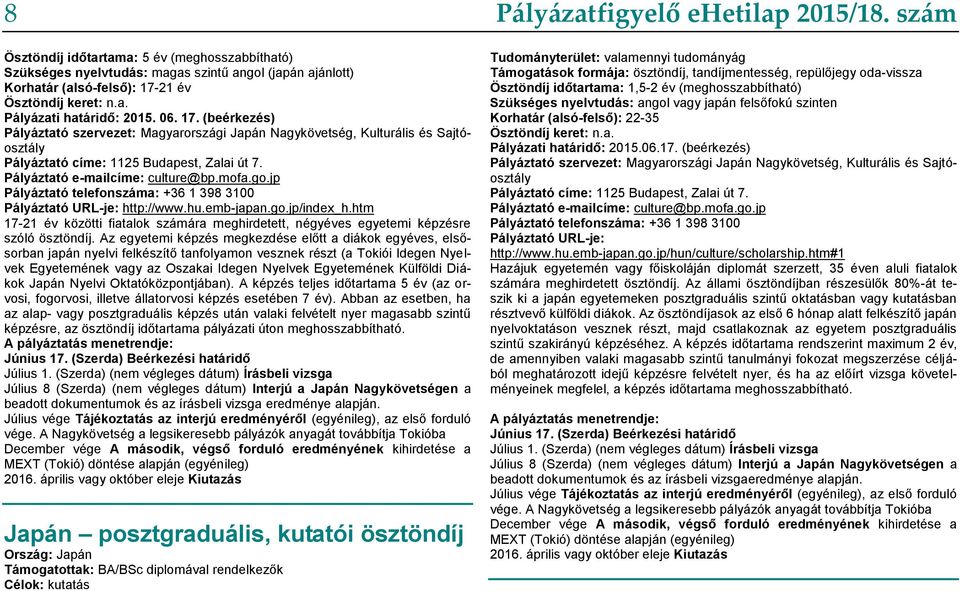 8 Pályázatfigyelő eHetilap 2015/18. szám

Ösztöndíj időtartama: 5 év (meghosszabbítható)
Szükséges nyelvtudás: magas szintű angol (japán ajánlott)
Korhatár (alsó-felső): 17-21 év
Ösztöndíj keret: n.a.
Pályázati határidő: 2015. 06. 17. (beérkezés)
Pályáztató szervezet: Magyarországi Japán Nagykövetség, Kulturális és Sajtóosztály
Pályáztató címe: 1125 Budapest, Zalai út 7.
Pályáztató e-mailcíme: culture@bp.mofa.go.jp
Pályáztató telefonszáma: +36 1 398 3100
Pályáztató URL-je: http://www.hu.emb-japan.go.jp/index_h.htm
17-21 év közötti fiatalok számára meghirdetett, négyéves egyetemi képzésre szóló ösztöndíj. Az egyetemi képzés megkezdése előtt a diákok egyéves, elsősorban japán nyelvi felkészítő tanfolyamon vesznek részt (a Tokiói Idegen Nyelvek Egyetemének vagy az Oszakai Idegen Nyelvek Egyetemének Külföldi Diákok Japán Nyelvi Oktatóközpontjában). A képzés teljes időtartama 5 év (az orvosi, fogorvosi, illetve állatorvosi képzés esetében 7 év). Abban az esetben, ha az alap- vagy posztgraduális képzés után valaki felvételt nyer magasabb szintű képzésre, az ösztöndíj időtartama pályázati úton meghosszabbítható.
A pályáztatás menetrendje:
Június 17. (Szerda) Beérkezési határidő
Július 1. (Szerda) (nem végleges dátum) Írásbeli vizsga
Július 8 (Szerda) (nem végleges dátum) Interjú a Japán Nagykövetségen a beadott dokumentumok és az írásbeli vizsga eredménye alapján.
Július vége Tájékoztatás az interjú eredményéről (egyénileg), az első forduló vége. A Nagykövetség a legsikeresebb pályázók anyagát továbbítja Tokióba
December vége A második, végső forduló eredményének kihirdetése a MEXT (Tokió) döntése alapján (egyénileg)
2016. április vagy október eleje Kiutazás

Japán – posztgraduális, kutatói ösztöndíj
Ország: Japán
Támogatottak: BA/BSc diplomával rendelkezők
Célok: kutatás

Tudományterület: valamennyi tudományág
Támogatások formája: ösztöndíj, tandíjmentesség, repülőjegy oda-vissza
Ösztöndíj időtartama: 1,5-2 év (meghosszabbítható)
Szükséges nyelvtudás: angol vagy japán felsőfokú szinten
Korhatár (alsó-felső): 22-35
Ösztöndíj keret: n.a.
Pályázati határidő: 2015.06.17. (beérkezés)
Pályáztató szervezet: Magyarországi Japán Nagykövetség, Kulturális és Sajtóosztály
Pályáztató címe: 1125 Budapest, Zalai út 7.
Pályáztató e-mailcíme: culture@bp.mofa.go.jp
Pályáztató telefonszáma: +36 1 398 3100
Pályáztató URL-je:
http://www.hu.emb-japan.go.jp/hun/culture/scholarship.htm#1
Hazájuk egyetemén vagy főiskoláján diplomát szerzett, 35 éven aluli fiatalok számára meghirdetett ösztöndíj. Az állami ösztöndíjban részesülők 80%-át teszik ki a japán egyetemeken posztgraduális szintű oktatásban vagy kutatásban résztvevő külföldi diákok. Az ösztöndíjasok az első 6 hónap alatt felkészítő japán nyelvoktatáson vesznek részt, majd csatlakoznak az egyetem posztgraduális szintű szakirányú képzéséhez. A képzés időtartama rendszerint maximum 2 év, de amennyiben valaki magasabb szintű tanulmányi fokozat megszerzése céljából meghatározott idejű képzésre felvételt nyer, és ha az előírt vizsga követelményeinek megfelel, a képzés időtartama meghosszabbítható.

A pályáztatás menetrendje:
Június 17. (Szerda) Beérkezési határidő
Július 1. (Szerda) (nem végleges dátum) Írásbeli vizsga
Július 8 (Szerda) (nem végleges dátum) Interjú a Japán Nagykövetségen a beadott dokumentumok és az írásbeli vizsgaeredménye alapján.
Július vége Tájékoztatás az interjú eredményéről (egyénileg), az első forduló vége. A Nagykövetség a legsikeresebb pályázók anyagát továbbítja Tokióba
December vége A második, végső forduló eredményének kihirdetése a MEXT (Tokió) döntése alapján (egyénileg)
2016. április vagy október eleje Kiutazás